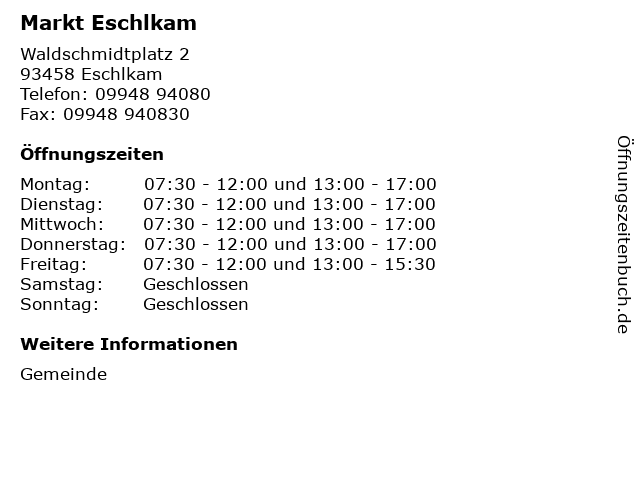 Markt Eschlkam

Waldschmidtplatz 2
93458 Eschlkam
Telefon: 09948 94080
Fax: 09948 940830

Öffnungszeiten

Montag: 07:30 - 12:00 und 13:00 - 17:00
Dienstag: 07:30 - 12:00 und 13:00 - 17:00
Mittwoch: 07:30 - 12:00 und 13:00 - 17:00
Donnerstag: 07:30 - 12:00 und 13:00 - 17:00
Freitag: 07:30 - 12:00 und 13:00 - 15:30
Samstag: Geschlossen
Sonntag: Geschlossen

Weitere Informationen

Gemeinde

Öffnungszeitenbuch.de